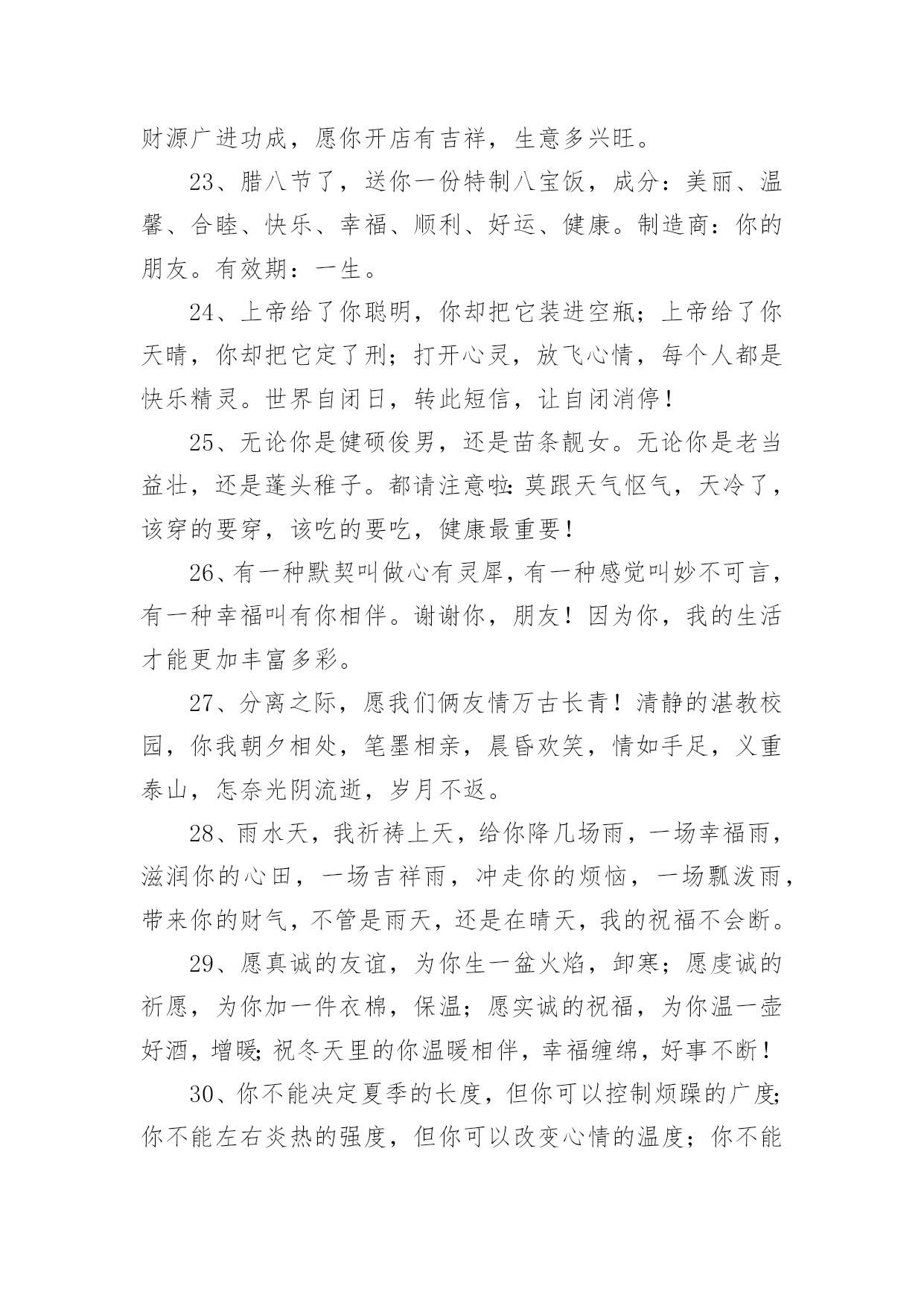 财源广进功成，愿你开店有吉祥，生意多兴旺。

23、腊八节了，送你一份特制八宝饭，成分：美丽、温馨、合睦、快乐、幸福、顺利、好运、健康。制造商：你的朋友。有效期：一生。

24、上帝给了你聪明，你却把它装进空瓶；上帝给了你天晴，你却把它定了刑；打开心灵，放飞心情，每个人都是快乐精灵。世界自闭日，转此短信，让自闭消停！

25、无论你是健硕俊男，还是苗条靓女。无论你是老当益壮，还是蓬头稚子。都请注意啦：莫跟天气怄气，天冷了，该穿的要穿，该吃的要吃，健康最重要！

26、有一种默契叫做心有灵犀，有一种感觉叫妙不可言，有一种幸福叫有你相伴。谢谢你，朋友！因为你，我的生活才能更加丰富多彩。

27、分离之际，愿我们俩友情万古长青！清静的湛教校园，你我朝夕相处，笔墨相亲，晨昏欢笑，情如手足，义重泰山，怎奈光阴流逝，岁月不返。

28、雨水天，我祈祷上天，给你降几场雨，一场幸福雨，滋润你的心田，一场吉祥雨，冲走你的烦恼，一场瓢泼雨，带来你的财气，不管是雨天，还是在晴天，我的祝福不会断。

29、愿真诚的友谊，为你生一盆火焰，卸寒；愿虔诚的祈愿，为你加一件衣棉，保温；愿实诚的祝福，为你温一壶好酒，增暖；祝冬天里的你温暖相伴，幸福缠绵，好事不断！

30、你不能决定夏季的长度，但你可以控制烦躁的广度；你不能左右炎热的强度，但你可以改变心情的温度；你不能